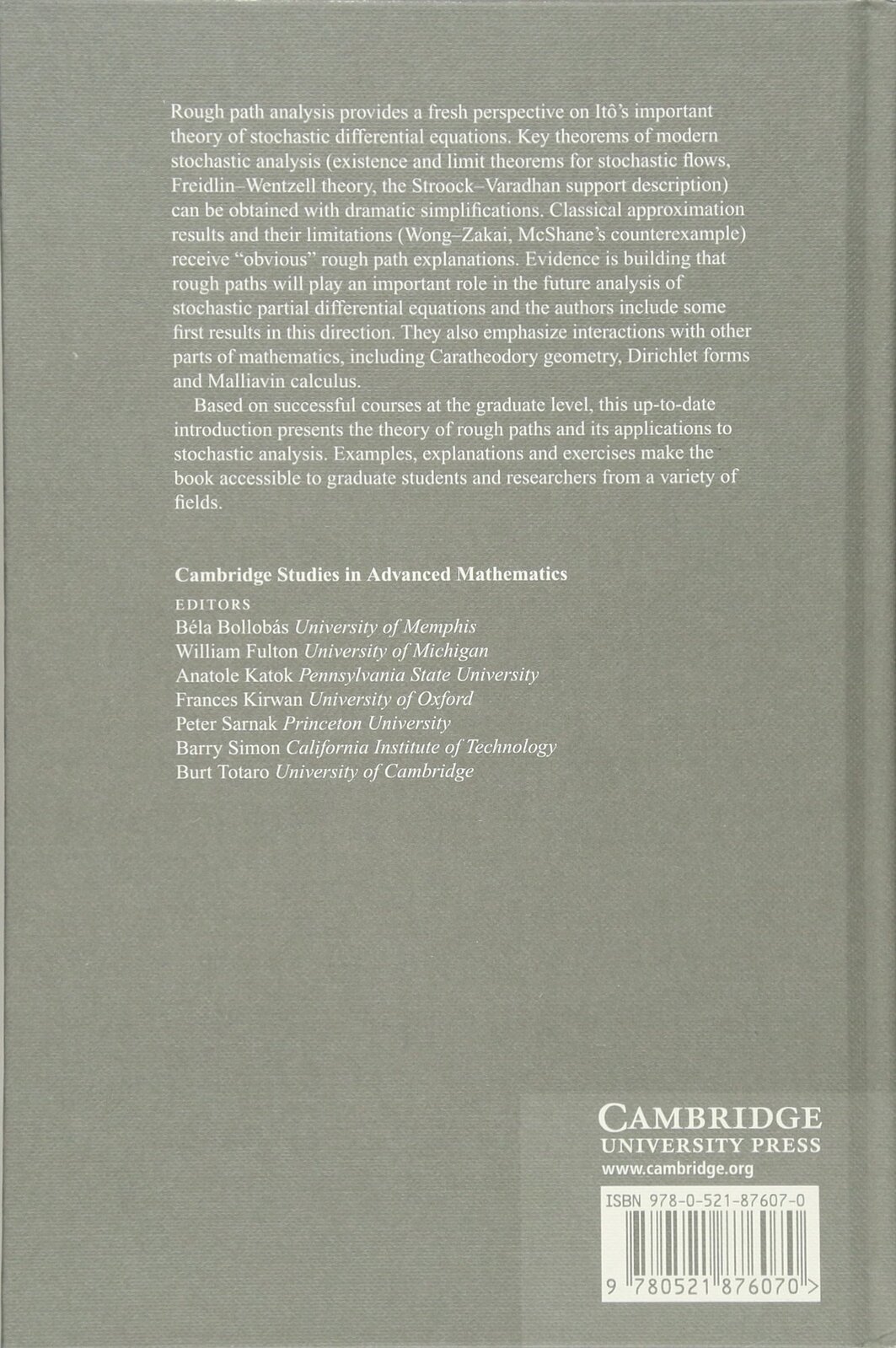 Rough path analysis provides a fresh perspective on Itô's important theory of stochastic differential equations. Key theorems of modern stochastic analysis (existence and limit theorems for stochastic flows, Freidlin–Wentzell theory, the Stroock–Varadhan support description) can be obtained with dramatic simplifications. Classical approximation results and their limitations (Wong–Zakai, McShane's counterexample) receive "obvious" rough path explanations. Evidence is building that rough paths will play an important role in the future analysis of stochastic partial differential equations and the authors include some first results in this direction. They also emphasize interactions with other parts of mathematics, including Caratheodory geometry, Dirichlet forms and Malliavin calculus.

Based on successful courses at the graduate level, this up-to-date introduction presents the theory of rough paths and its applications to stochastic analysis. Examples, explanations and exercises make the book accessible to graduate students and researchers from a variety of fields.

Cambridge Studies in Advanced Mathematics

EDITORS
Béla Bollobás University of Memphis
William Fulton University of Michigan
Anatole Katok Pennsylvania State University
Frances Kirwan University of Oxford
Peter Sarnak Princeton University
Barry Simon California Institute of Technology
Burt Totaro University of Cambridge

CAMBRIDGE
UNIVERSITY PRESS
www.cambridge.org

ISBN 978-0-521-87607-0

9 780521 876070 >